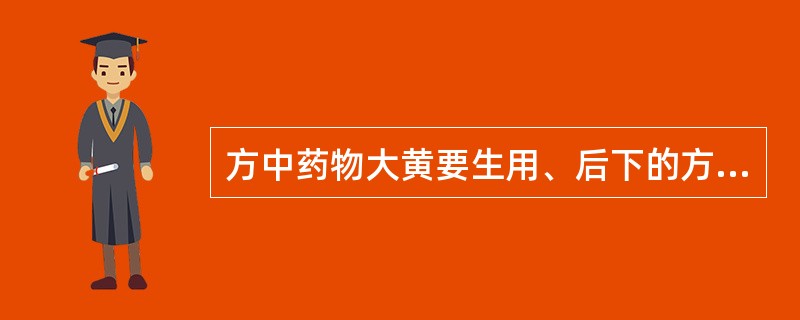 方中药物大黄要生用、后下的方...